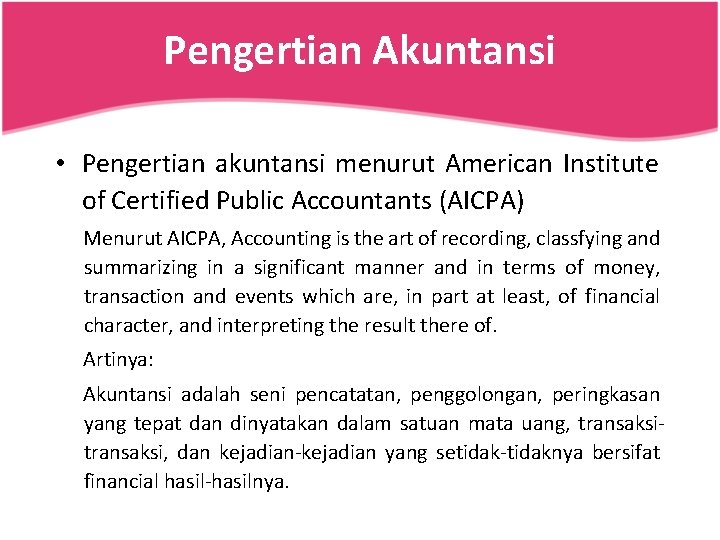 Pengertian Akuntansi

• Pengertian akuntansi menurut American Institute of Certified Public Accountants (AICPA)

Menurut AICPA, Accounting is the art of recording, classfying and summarizing in a significant manner and in terms of money, transaction and events which are, in part at least, of financial character, and interpreting the result there of.

Artinya:

Akuntansi adalah seni pencatatan, penggolongan, peringkasan yang tepat dan dinyatakan dalam satuan mata uang, transaksi-transaksi, dan kejadian-kejadian yang setidak-tidaknya bersifat financial hasil-hasilnya.